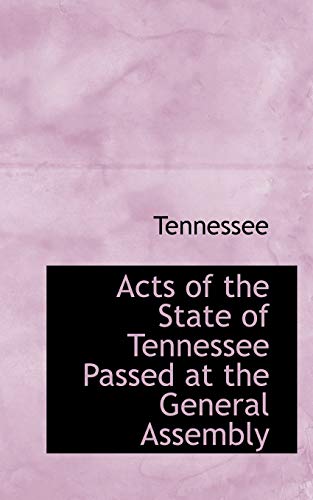 Tennessee

Acts of the State of Tennessee Passed at the General Assembly